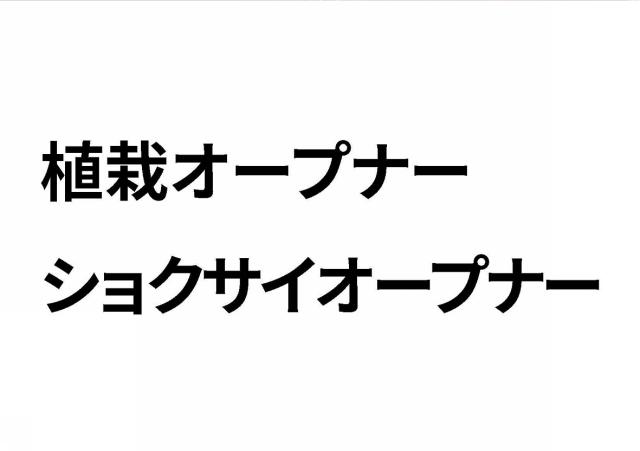 植栽オープナー
ショクサイオープナー